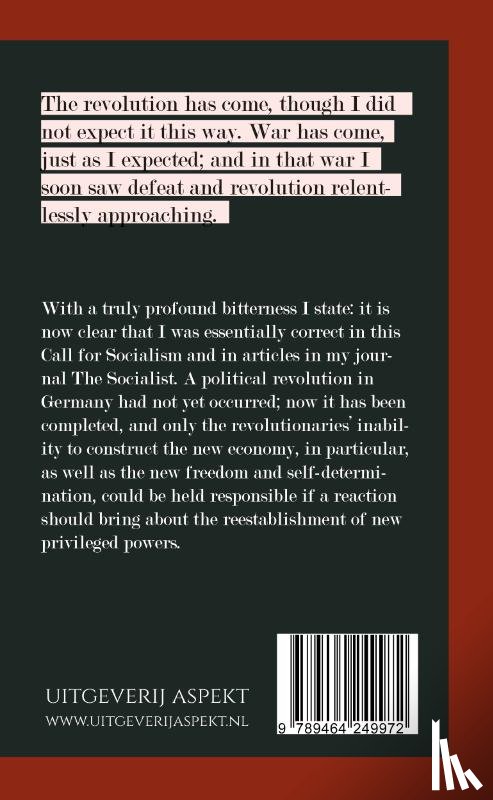 The revolution has come, though I did not expect it this way. War has come, just as I expected; and in that war I soon saw defeat and revolution relentlessly approaching.

With a truly profound bitterness I state: it is now clear that I was essentially correct in this Call for Socialism and in articles in my journal The Socialist. A political revolution in Germany had not yet occurred; now it has been completed, and only the revolutionaries' inability to construct the new economy, in particular, as well as the new freedom and self-determination, could be held responsible if a reaction should bring about the reestablishment of new privileged powers.

UITGEVERIJ ASPEKT
WWW.UITGEVERIJASPEKT.NL

9 789464 249972